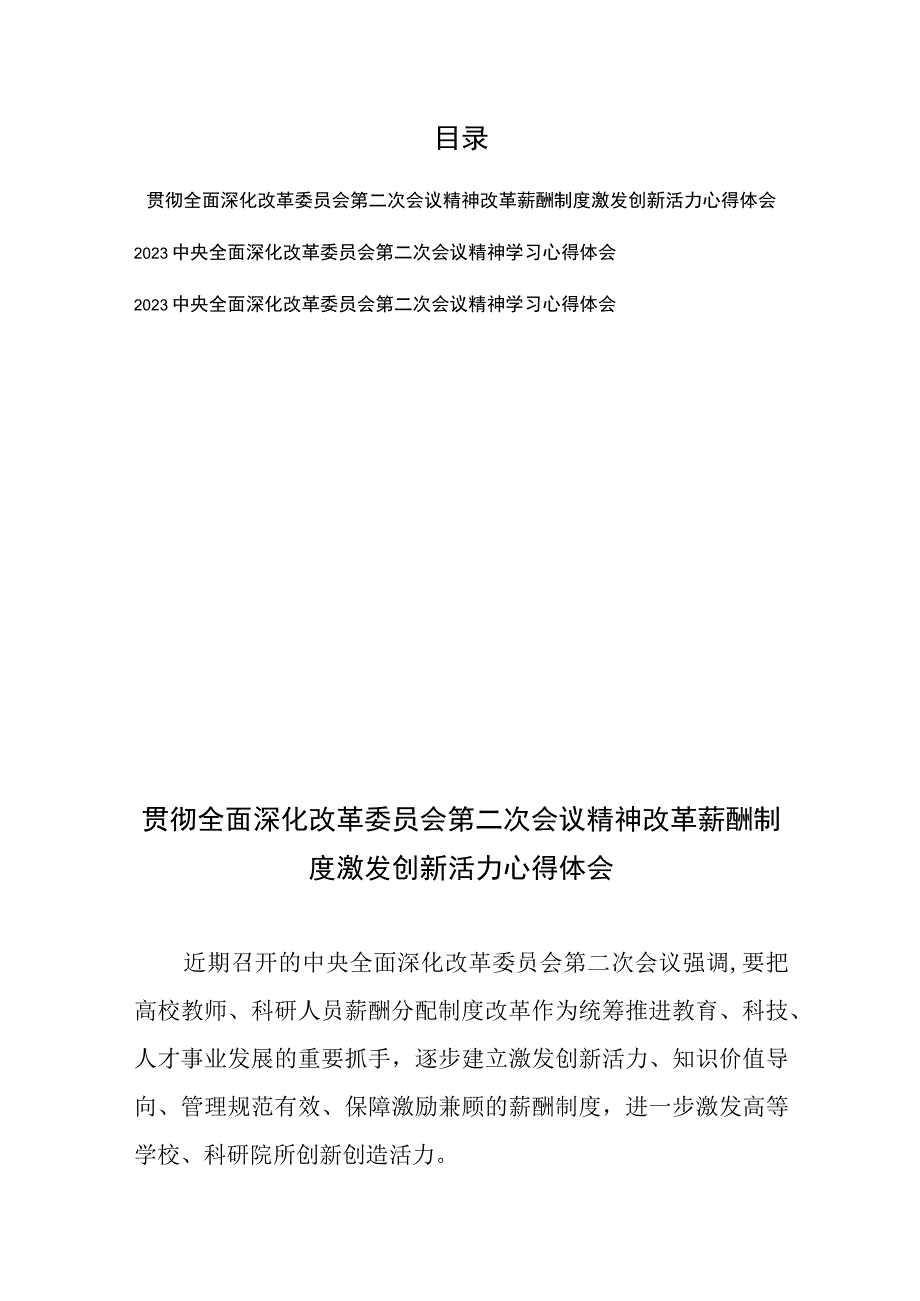 目录

贯彻全面深化改革委员会第二次会议精神改革薪酬制度激发创新活力心得体会

2023中央全面深化改革委员会第二次会议精神学习心得体会

2023中央全面深化改革委员会第二次会议精神学习心得体会

贯彻全面深化改革委员会第二次会议精神改革薪酬制度激发创新活力心得体会

近期召开的中央全面深化改革委员会第二次会议强调,要把高校教师、科研人员薪酬分配制度改革作为统筹推进教育、科技、人才事业发展的重要抓手，逐步建立激发创新活力、知识价值导向、管理规范有效、保障激励兼顾的薪酬制度，进一步激发高等学校、科研院所创新创造活力。